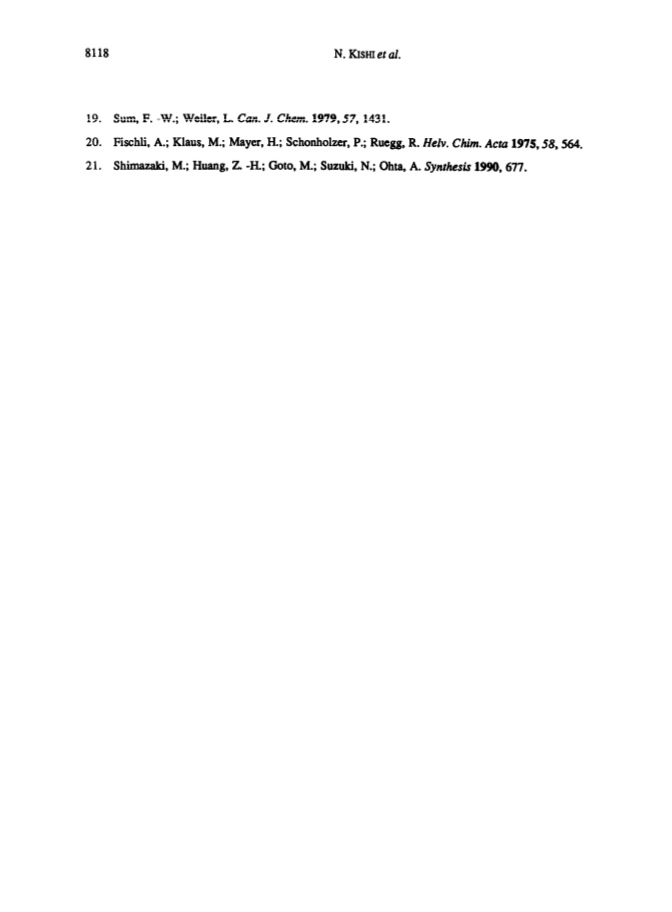 8118 N. KISHI et al.

19. Sum, F. -W.; Weiler, L. Can. J. Chem. 1979, 57, 1431.

20. Fischli, A.; Klaus, M.; Mayer, H.; Schonholzer, P.; Ruegg, R. Helv. Chim. Acta 1975, 58, 564.

21. Shimazaki, M.; Huang, Z. -H.; Goto, M.; Suzuki, N.; Ohta, A. Synthesis 1990, 677.